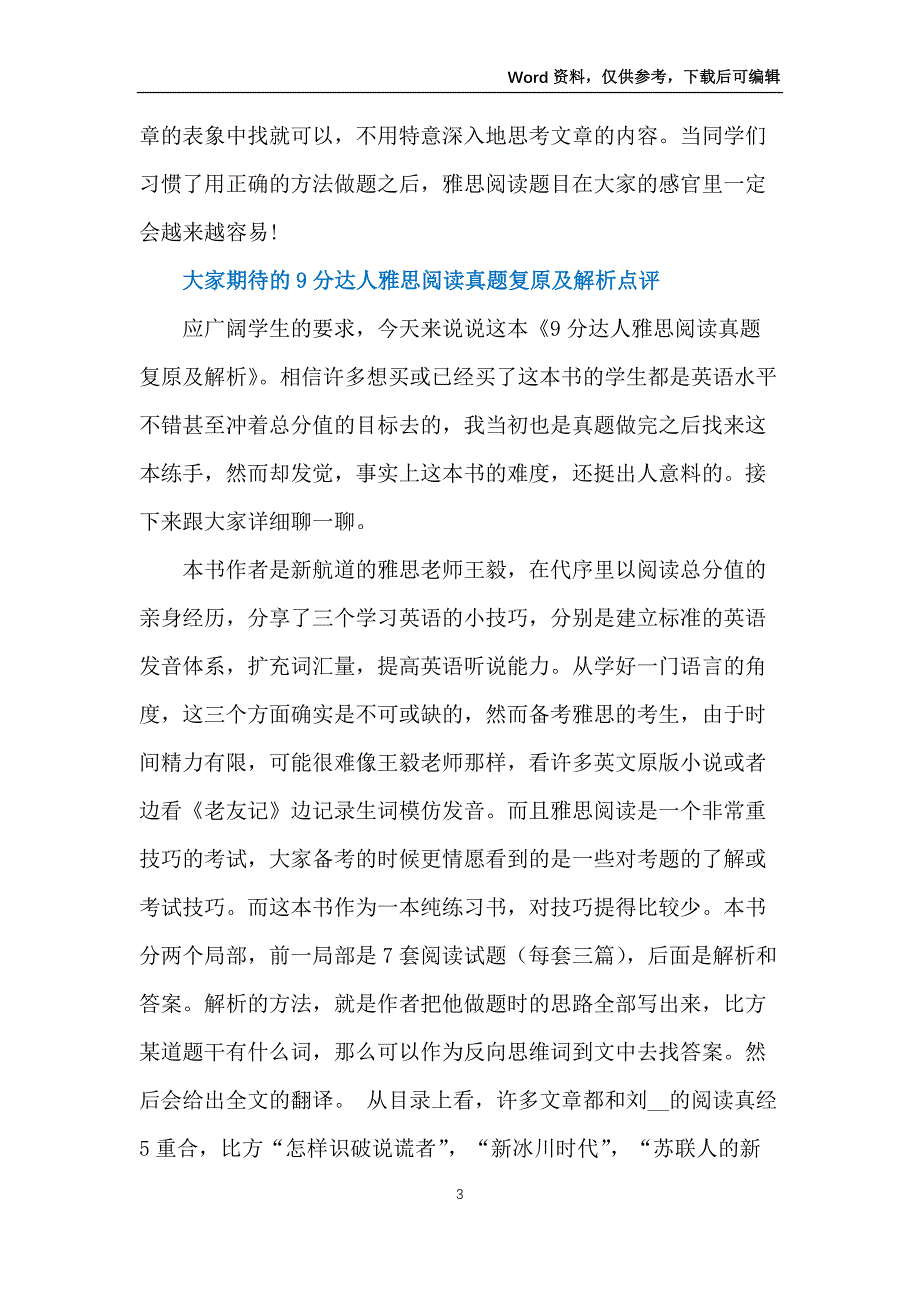 Word 资料，仅供参考，下载后可编辑

章的表象中找就可以，不用特意深入地思考文章的内容。当同学们习惯了用正确的方法做题之后，雅思阅读题目在大家的感官里一定会越来越容易！

大家期待的 9 分达人雅思阅读真题复原及解析点评

应广阔学生的要求，今天来说说这本《9 分达人雅思阅读真题复原及解析》。相信许多想买或已经买了这本书的学生都是英语水平不错甚至冲着总分值的目标去的，我当初也是真题做完之后找来这本练手，然而却发觉，事实上这本书的难度，还挺出人意料的。接下来跟大家详细聊一聊。

本书作者是新航道的雅思老师王毅，在代序里以阅读总分值的亲身经历，分享了三个学习英语的小技巧，分别是建立标准的英语发音体系，扩充词汇量，提高英语听说能力。从学好一门语言的角度，这三个方面确实是不可或缺的，然而备考雅思的考生，由于时间精力有限，可能很难像王毅老师那样，看许多英文原版小说或者边看《老友记》边记录生词模仿发音。而且雅思阅读是一个非常重技巧的考试，大家备考的时候更情愿看到的是一些对考题的了解或考试技巧。而这本书作为一本纯练习书，对技巧提得比较少。本书分两个局部，前一局部是 7 套阅读试题（每套三篇），后面是解析和答案。解析的方法，就是作者把他做题时的思路全部写出来，比方某道题干有什么词，那么可以作为反向思维词到文中去找答案。然后会给出全文的翻译。 从目录上看，许多文章都和刘__的阅读真经 5 重合，比方“怎样识破说谎者”，“新冰川时代”，“苏联人的新

3